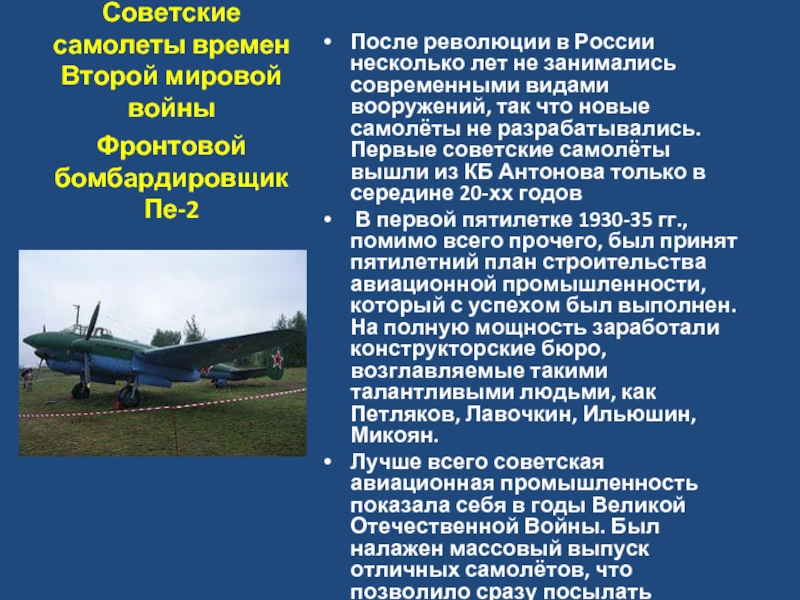 Советские самолеты времен Второй мировой войны

Фронтовой бомбардировщик Пе-2

• После революции в России несколько лет не занимались современными видами вооружений, так что новые самолёты не разрабатывались. Первые советские самолёты вышли из КБ Антонова только в середине 20-хх годов

• В первой пятилетке 1930-35 гг., помимо всего прочего, был принят пятилетний план строительства авиационной промышленности, который с успехом был выполнен. На полную мощность заработали конструкторские бюро, возглавляемые такими талантливыми людьми, как Петляков, Лавочкин, Ильюшин, Микоян.

• Лучше всего советская авиационная промышленность показала себя в годы Великой Отечественной Войны. Был налажен массовый выпуск отличных самолётов, что позволило сразу посылать